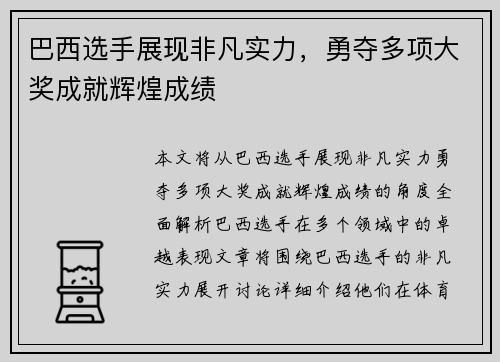 巴西选手展现非凡实力，勇夺多项大奖成就辉煌成绩

本文将从巴西选手展现非凡实力勇夺多项大奖成就辉煌成绩的角度全面解析巴西选手在多个领域中的卓越表现文章将围绕巴西选手的非凡实力展开讨论详细介绍他们在体育